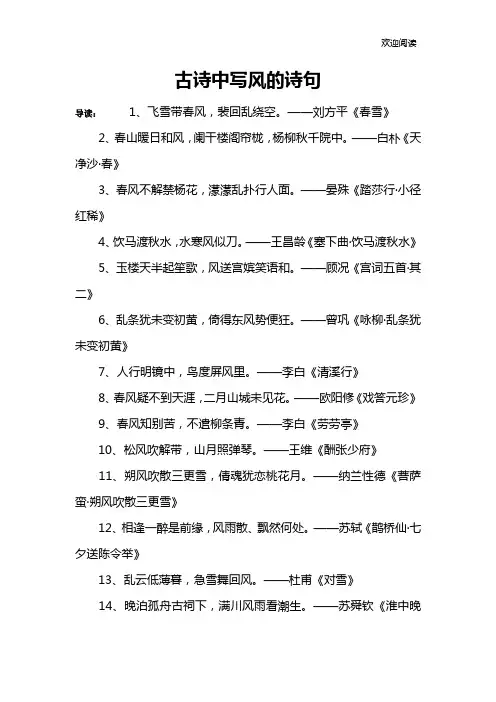 欢迎阅读

古诗中写风的诗句

导读： 1、飞雪带春风，裴回乱绕空。——刘方平《春雪》

2、春山暖日和风，阑干楼阁帘栊，杨柳秋千院中。——白朴《天净沙·春》

3、春风不解禁杨花，濛濛乱扑行人面。——晏殊《踏莎行·小径红稀》

4、饮马渡秋水，水寒风似刀。——王昌龄《塞下曲·饮马渡秋水》

5、玉楼天半起笙歌，风送宫嫔笑语和。——顾况《宫词五首·其二》

6、乱条犹未变初黄，倚得东风势便狂。——曾巩《咏柳·乱条犹未变初黄》

7、人行明镜中，鸟度屏风里。——李白《清溪行》

8、春风疑不到天涯，二月山城未见花。——欧阳修《戏答元珍》

9、春风知别苦，不遣柳条青。——李白《劳劳亭》

10、松风吹解带，山月照弹琴。——王维《酬张少府》

11、朔风吹散三更雪，倩魂犹恋桃花月。——纳兰性德《菩萨蛮·朔风吹散三更雪》

12、相逢一醉是前缘，风雨散、飘然何处。——苏轼《鹊桥仙·七夕送陈令举》

13、乱云低薄暮，急雪舞回风。——杜甫《对雪》

14、晚泊孤舟古祠下，满川风雨看潮生。——苏舜钦《淮中晚